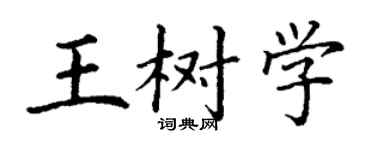 王树学

词典网